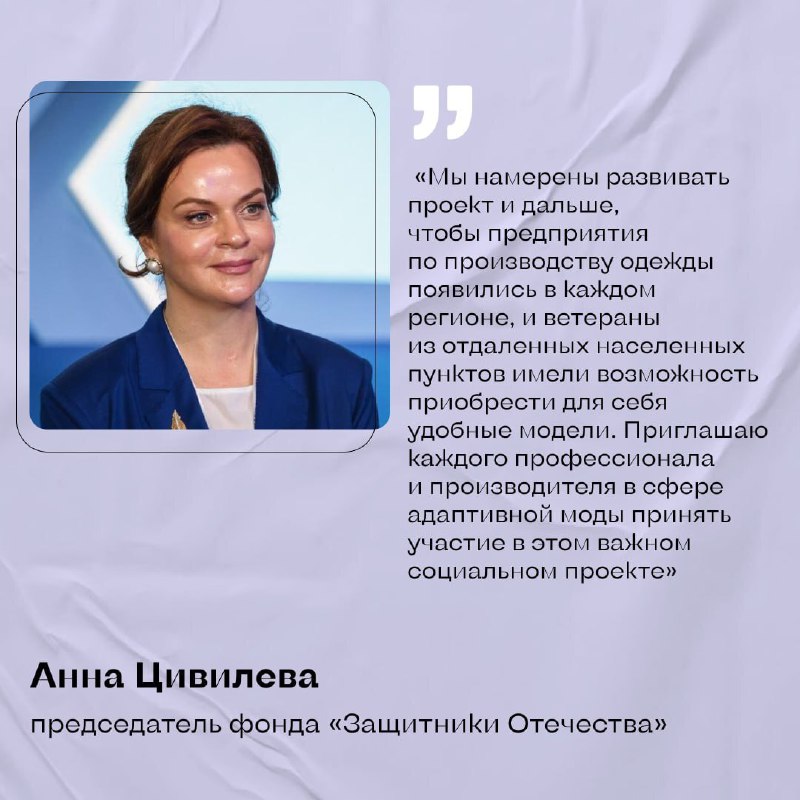 „

«Мы намерены развивать проект и дальше, чтобы предприятия по производству одежды появились в каждом регионе, и ветераны из отдаленных населенных пунктов имели возможность приобрести для себя удобные модели. Приглашаю каждого профессионала и производителя в сфере адаптивной моды принять участие в этом важном социальном проекте»

Анна Цивилева

председатель фонда «Защитники Отечества»